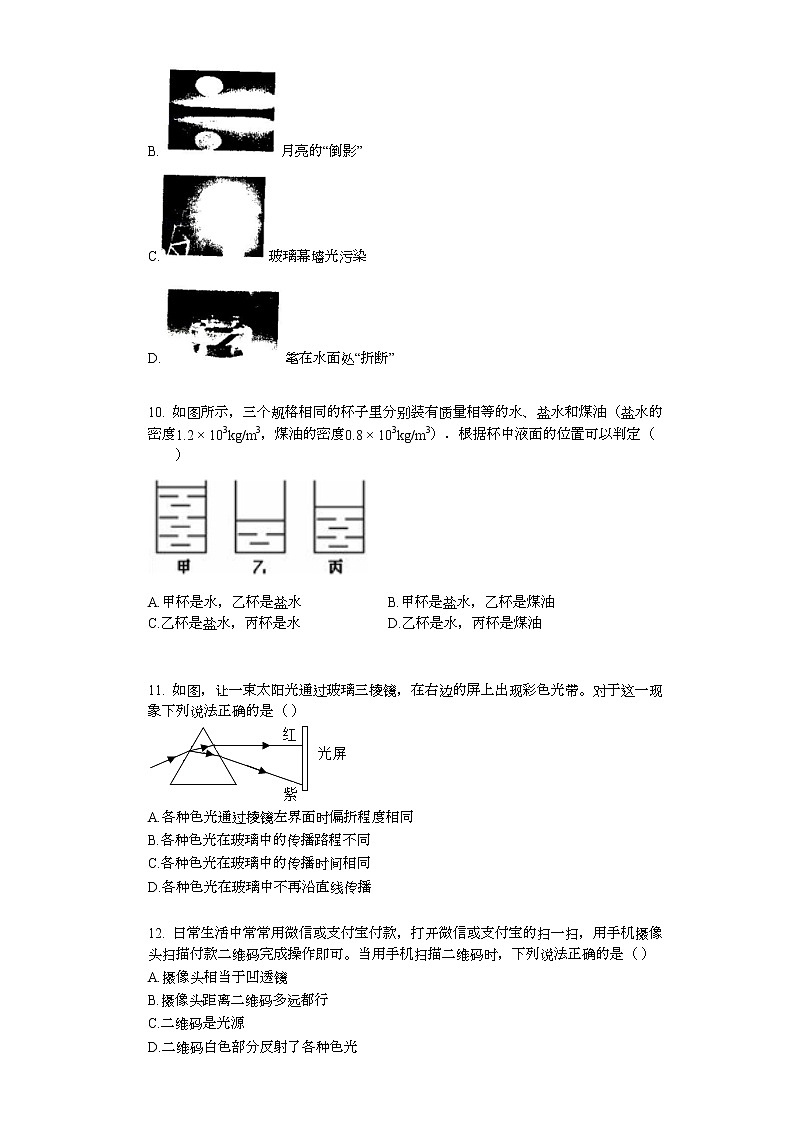 B. 月亮的“倒影”

C. 玻璃幕墙光污染

D. 笔在水面处“折断”

10. 如图所示，三个规格相同的杯子里分别装有质量相等的水、盐水和煤油（盐水的密度$1.2\times10^3kg/m^3$，煤油的密度$0.8\times10^3kg/m^3$）．根据杯中液面的位置可以判定（　　）

甲　乙　丙

A.甲杯是水，乙杯是盐水　B.甲杯是盐水，乙杯是煤油
C.乙杯是盐水，丙杯是水　D.乙杯是水，丙杯是煤油

11. 如图，让一束太阳光通过玻璃三棱镜，在右边的屏上出现彩色光带。对于这一现象下列说法正确的是（ ）

红
光屏
紫

A.各种色光通过棱镜左界面时偏折程度相同
B.各种色光在玻璃中的传播路程不同
C.各种色光在玻璃中的传播时间相同
D.各种色光在玻璃中不再沿直线传播

12. 日常生活中常常用微信或支付宝付款，打开微信或支付宝的扫一扫，用手机摄像头扫描付款二维码完成操作即可。当用手机扫描二维码时，下列说法正确的是（ ）
A.摄像头相当于凹透镜
B.摄像头距离二维码多远都行
C.二维码是光源
D.二维码白色部分反射了各种色光